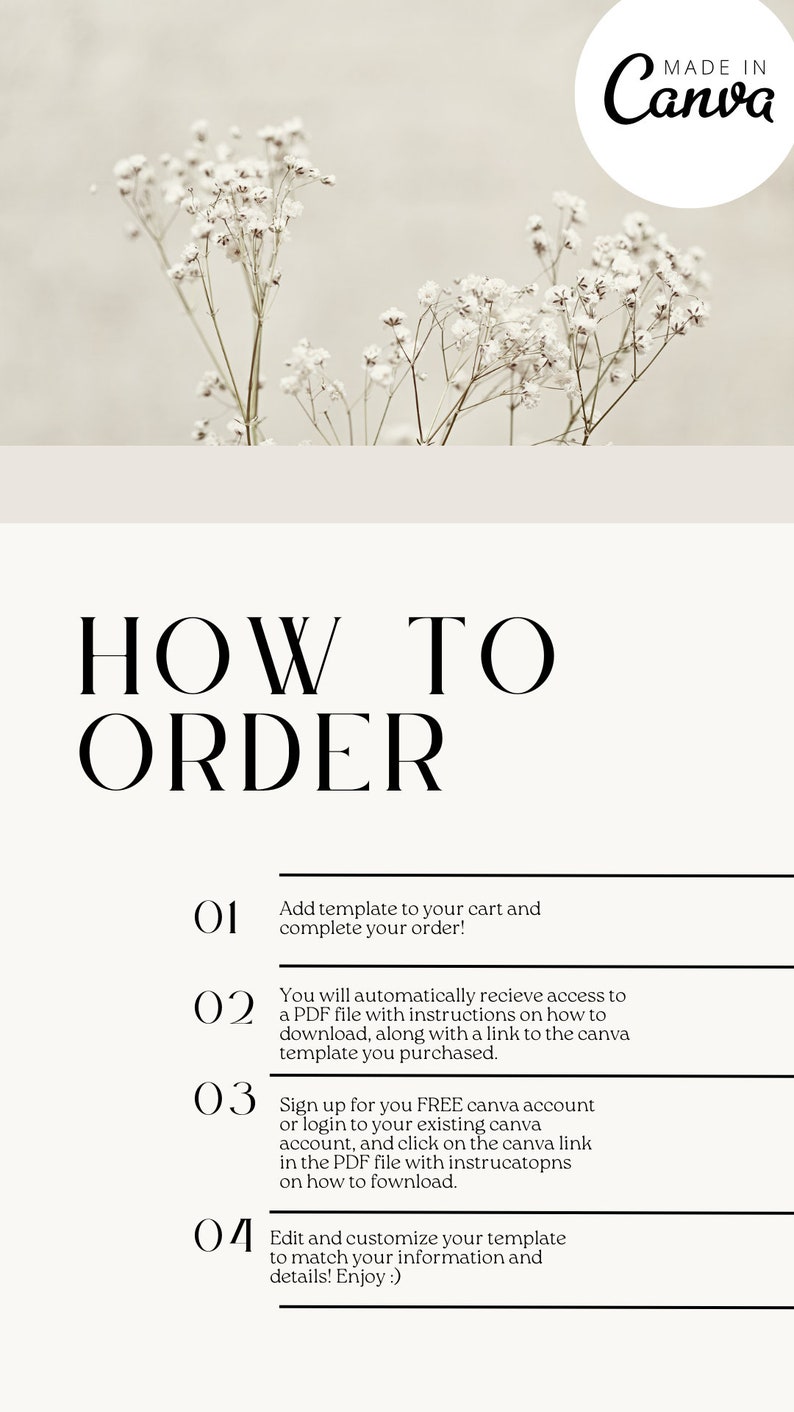 MADE IN
Canva

HOW TO ORDER

01
Add template to your cart and complete your order!

02
You will automatically recieve access to a PDF file with instructions on how to download, along with a link to the canva template you purchased.

03
Sign up for you FREE canva account or login to your existing canva account, and click on the canva link in the PDF file with instrucatopns on how to fownload.

04
Edit and customize your template to match your information and details! Enjoy :)